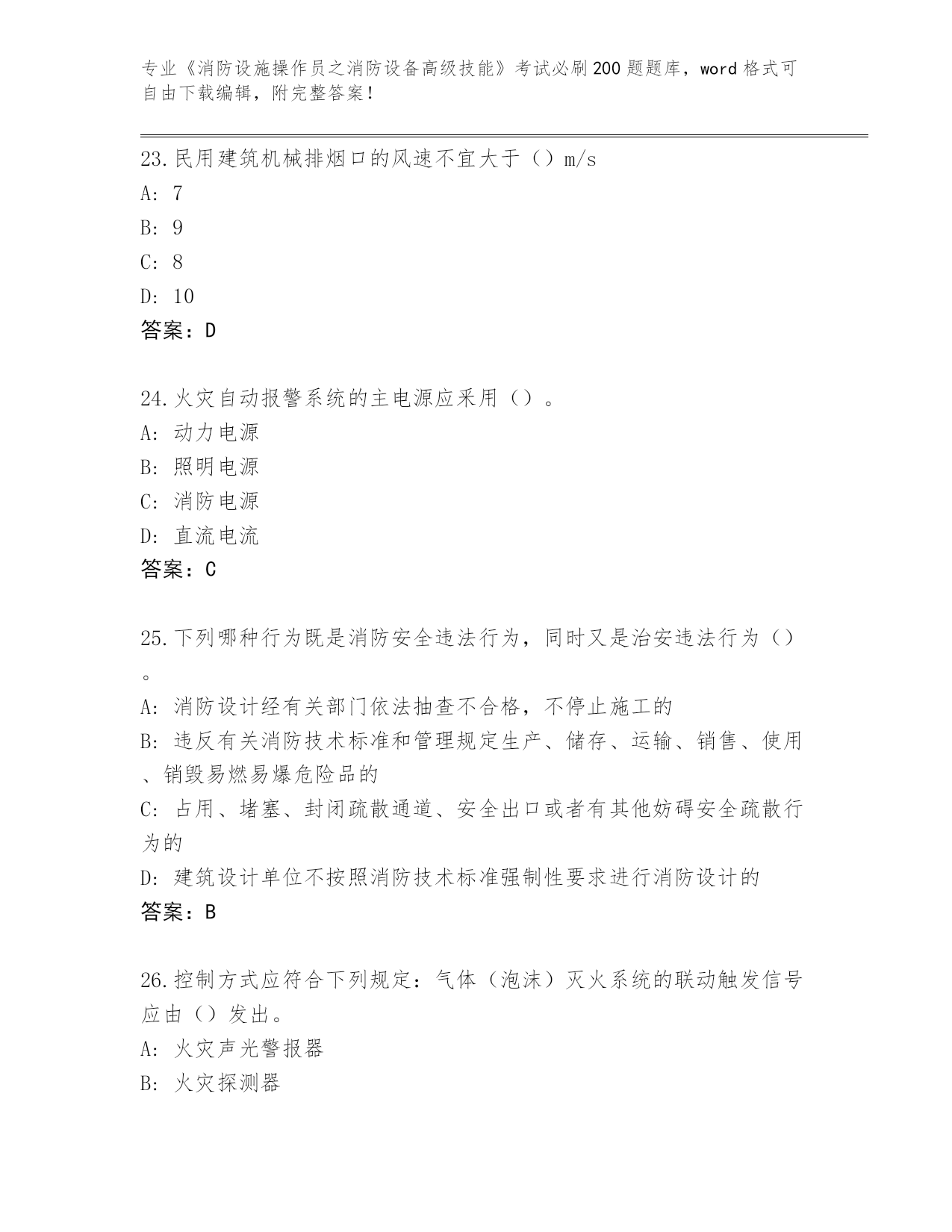 专业《消防设施操作员之消防设备高级技能》考试必刷200题题库，word格式可自由下载编辑，附完整答案！

23.民用建筑机械排烟口的风速不宜大于（）m/s
A: 7
B: 9
C: 8
D: 10
答案：D

24.火灾自动报警系统的主电源应采用（）。
A: 动力电源
B: 照明电源
C: 消防电源
D: 直流电流
答案：C

25.下列哪种行为既是消防安全违法行为，同时又是治安违法行为（）。
A: 消防设计经有关部门依法抽查不合格，不停止施工的
B: 违反有关消防技术标准和管理规定生产、储存、运输、销售、使用、销毁易燃易爆危险品的
C: 占用、堵塞、封闭疏散通道、安全出口或者有其他妨碍安全疏散行为的
D: 建筑设计单位不按照消防技术标准强制性要求进行消防设计的
答案：B

26.控制方式应符合下列规定：气体（泡沫）灭火系统的联动触发信号应由（）发出。
A: 火灾声光警报器
B: 火灾探测器